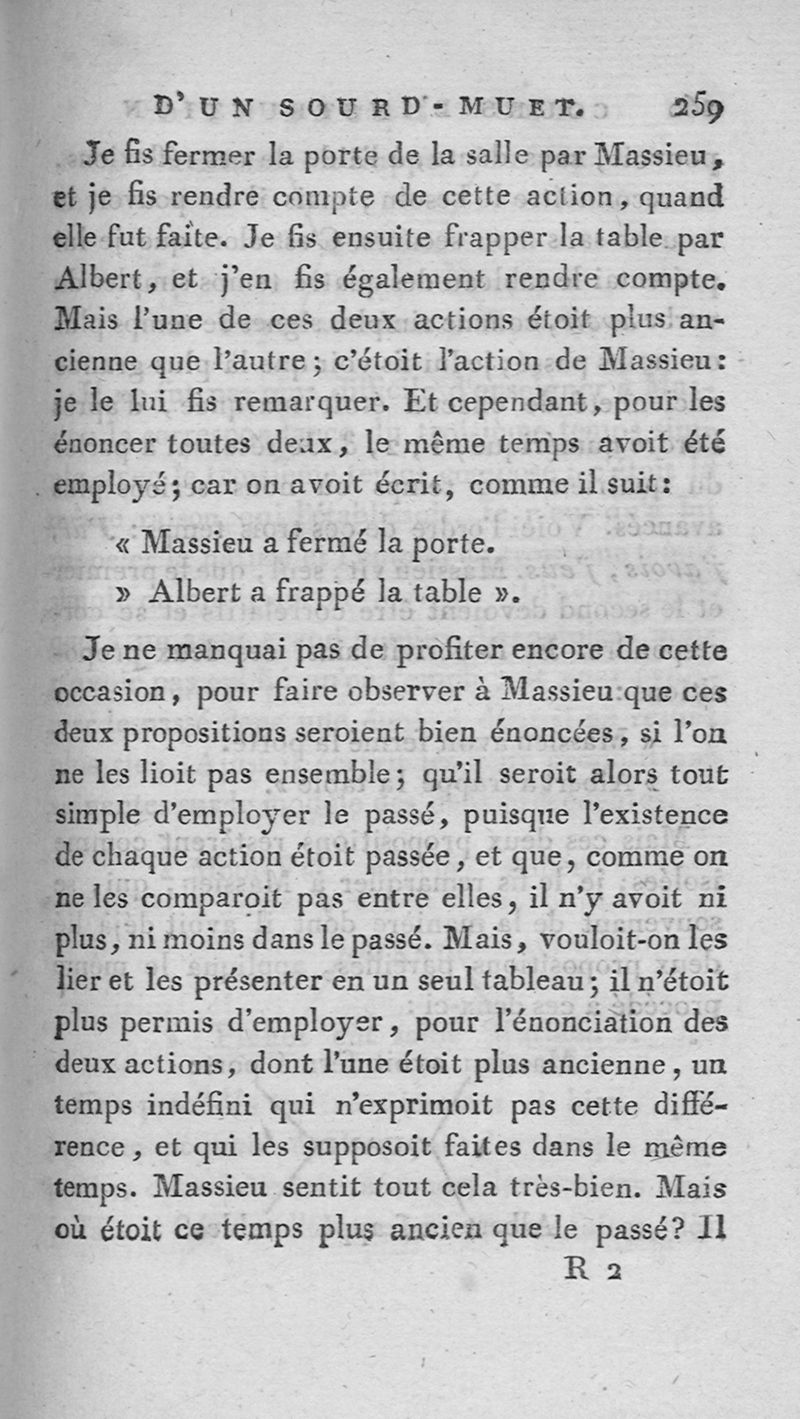 D'UN SOURD-MUET. 259

Je fis fermer la porte de la salle par Massieu, et je fis rendre compte de cette action, quand elle fut faite. Je fis ensuite frapper la table par Albert, et j'en fis également rendre compte. Mais l'une de ces deux actions étoit plus ancienne que l'autre; c'étoit l'action de Massieu: je le lui fis remarquer. Et cependant, pour les énoncer toutes deux, le même temps avoit été employé; car on avoit écrit, comme il suit:

« Massieu a fermé la porte.

» Albert a frappé la table ».

Je ne manquai pas de profiter encore de cette occasion, pour faire observer à Massieu que ces deux propositions seroient bien énoncées, si l'on ne les lioit pas ensemble; qu'il seroit alors tout simple d'employer le passé, puisque l'existence de chaque action étoit passée, et que, comme on ne les comparoit pas entre elles, il n'y avoit ni plus, ni moins dans le passé. Mais, vouloit-on les lier et les présenter en un seul tableau; il n'étoit plus permis d'employer, pour l'énonciation des deux actions, dont l'une étoit plus ancienne, un temps indéfini qui n'exprimoit pas cette différence, et qui les supposoit faites dans le même temps. Massieu sentit tout cela très-bien. Mais où étoit ce temps plus ancien que le passé? Il

R 2